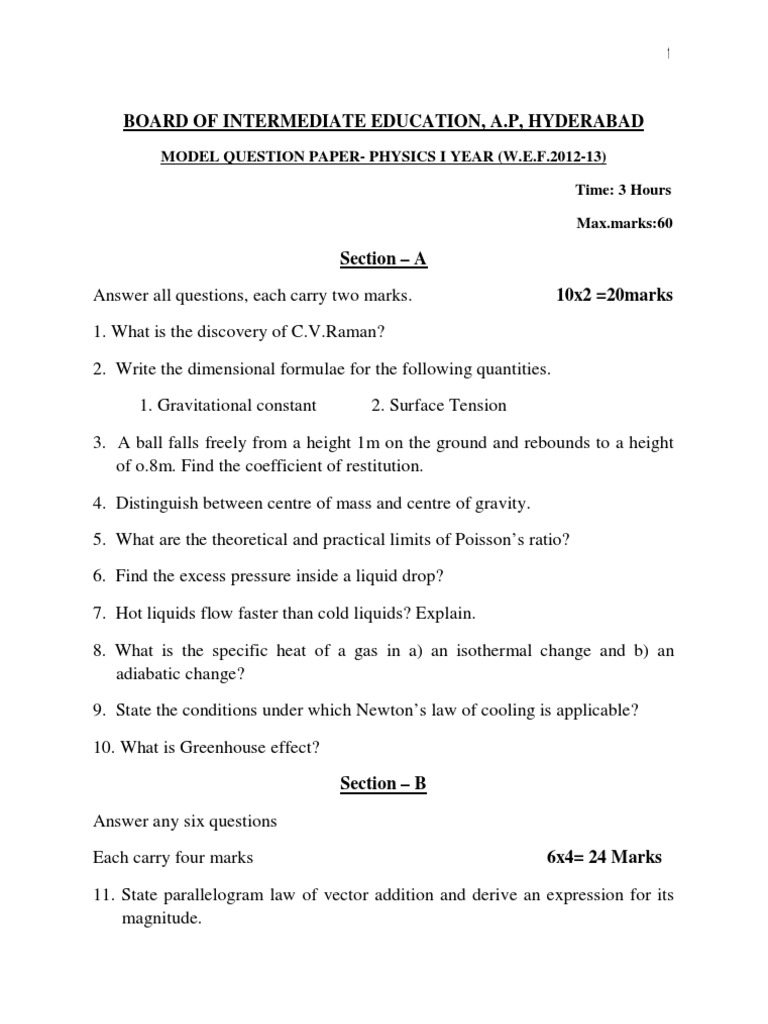 1

BOARD OF INTERMEDIATE EDUCATION, A.P, HYDERABAD

MODEL QUESTION PAPER- PHYSICS I YEAR (W.E.F.2012-13)

Time: 3 Hours

Max.marks:60

Section – A

Answer all questions, each carry two marks. 10x2 =20marks

1. What is the discovery of C.V.Raman?

2. Write the dimensional formulae for the following quantities.

1. Gravitational constant 2. Surface Tension

3. A ball falls freely from a height 1m on the ground and rebounds to a height of o.8m. Find the coefficient of restitution.

4. Distinguish between centre of mass and centre of gravity.

5. What are the theoretical and practical limits of Poisson's ratio?

6. Find the excess pressure inside a liquid drop?

7. Hot liquids flow faster than cold liquids? Explain.

8. What is the specific heat of a gas in a) an isothermal change and b) an adiabatic change?

9. State the conditions under which Newton's law of cooling is applicable?

10. What is Greenhouse effect?

Section – B

Answer any six questions

Each carry four marks 6x4= 24 Marks

11. State parallelogram law of vector addition and derive an expression for its magnitude.